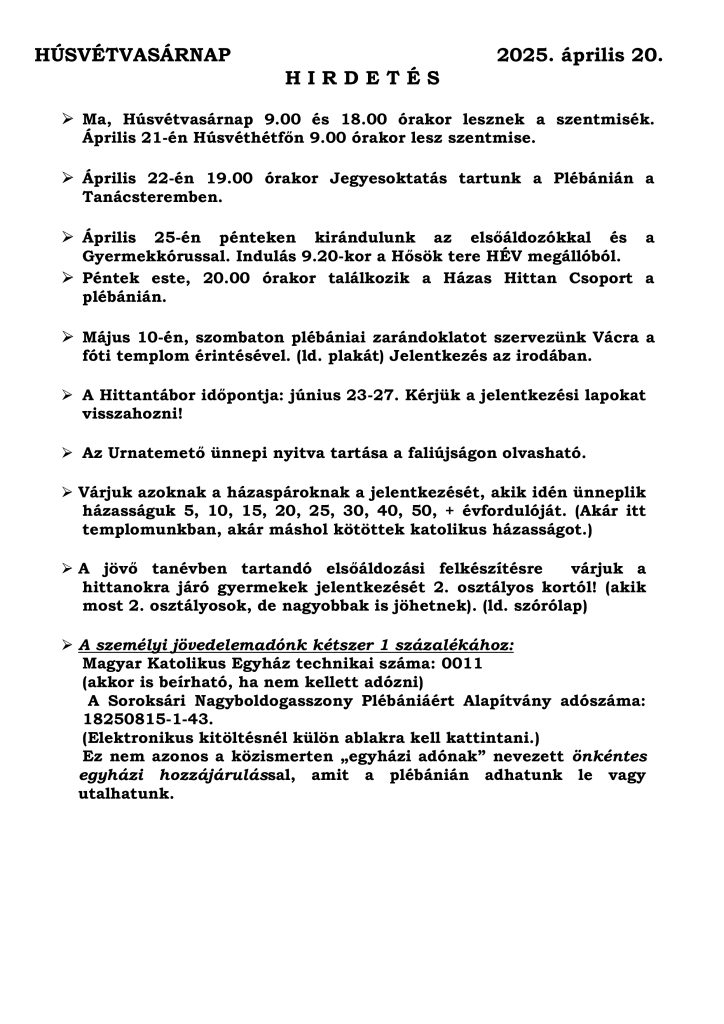 HÚSVÉTVASÁRNAP 2025. április 20.

H I R D E T É S

➢ Ma, Húsvétvasárnap 9.00 és 18.00 órakor lesznek a szentmisék. Április 21-én Húsvéthétfőn 9.00 órakor lesz szentmise.

➢ Április 22-én 19.00 órakor Jegyesoktatás tartunk a Plébánián a Tanácsteremben.

➢ Április 25-én pénteken kirándulunk az elsőáldozókkal és a Gyermekkórussal. Indulás 9.20-kor a Hősök tere HÉV megállóból.

➢ Péntek este, 20.00 órakor találkozik a Házas Hittan Csoport a plébánián.

➢ Május 10-én, szombaton plébániai zarándoklatot szervezünk Vácra a fóti templom érintésével. (ld. plakát) Jelentkezés az irodában.

➢ A Hittantábor időpontja: június 23-27. Kérjük a jelentkezési lapokat visszahozni!

➢ Az Urnatemető ünnepi nyitva tartása a faliújságon olvasható.

➢ Várjuk azoknak a házaspároknak a jelentkezését, akik idén ünneplik házasságuk 5, 10, 15, 20, 25, 30, 40, 50, + évfordulóját. (Akár itt templomunkban, akár máshol kötöttek katolikus házasságot.)

➢ A jövő tanévben tartandó elsőáldozási felkészítésre várjuk a hittanokra járó gyermekek jelentkezését 2. osztályos kortól! (akik most 2. osztályosok, de nagyobbak is jöhetnek). (ld. szórólap)

➢ A személyi jövedelemadónk kétszer 1 százalékához:
Magyar Katolikus Egyház technikai száma: 0011
(akkor is beírható, ha nem kellett adózni)
A Soroksári Nagyboldogasszony Plébániáért Alapítvány adószáma: 18250815-1-43.
(Elektronikus kitöltésnél külön ablakra kell kattintani.)
Ez nem azonos a közismerten „egyházi adónak" nevezett önkéntes egyházi hozzájárulással, amit a plébánián adhatunk le vagy utalhatunk.